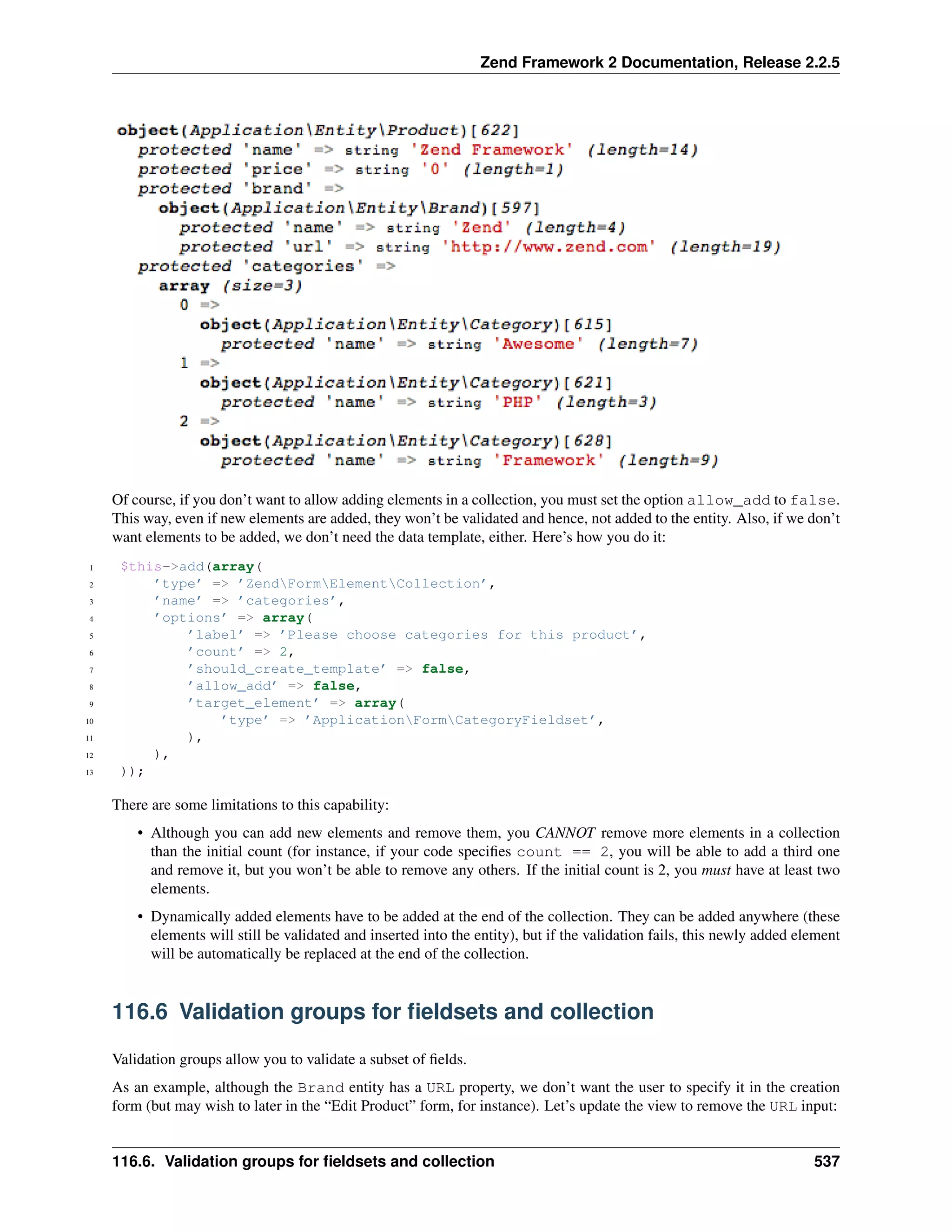 Zend Framework 2 Documentation, Release 2.2.5

object(Application\Entity\Product)[622]
  protected 'name' => string 'Zend Framework' (length=14)
  protected 'price' => string '0' (length=1)
  protected 'brand' =>
    object(Application\Entity\Brand)[597]
      protected 'name' => string 'Zend' (length=4)
      protected 'url' => string 'http://www.zend.com' (length=19)
  protected 'categories' =>
    array (size=3)
      0 =>
        object(Application\Entity\Category)[615]
          protected 'name' => string 'Awesome' (length=7)
      1 =>
        object(Application\Entity\Category)[621]
          protected 'name' => string 'PHP' (length=3)
      2 =>
        object(Application\Entity\Category)[628]
          protected 'name' => string 'Framework' (length=9)

Of course, if you don't want to allow adding elements in a collection, you must set the option allow_add to false. This way, even if new elements are added, they won't be validated and hence, not added to the entity. Also, if we don't want elements to be added, we don't need the data template, either. Here's how you do it:

1 $this->add(array(
2     'type' => 'Zend\Form\Element\Collection',
3     'name' => 'categories',
4     'options' => array(
5         'label' => 'Please choose categories for this product',
6         'count' => 2,
7         'should_create_template' => false,
8         'allow_add' => false,
9         'target_element' => array(
10            'type' => 'Application\Form\CategoryFieldset',
11        ),
12    ),
13 ));

There are some limitations to this capability:

• Although you can add new elements and remove them, you CANNOT remove more elements in a collection than the initial count (for instance, if your code specifies count == 2, you will be able to add a third one and remove it, but you won't be able to remove any others. If the initial count is 2, you must have at least two elements.

• Dynamically added elements have to be added at the end of the collection. They can be added anywhere (these elements will still be validated and inserted into the entity), but if the validation fails, this newly added element will be automatically be replaced at the end of the collection.

116.6 Validation groups for fieldsets and collection

Validation groups allow you to validate a subset of fields.

As an example, although the Brand entity has a URL property, we don't want the user to specify it in the creation form (but may wish to later in the "Edit Product" form, for instance). Let's update the view to remove the URL input:

116.6. Validation groups for fieldsets and collection 537